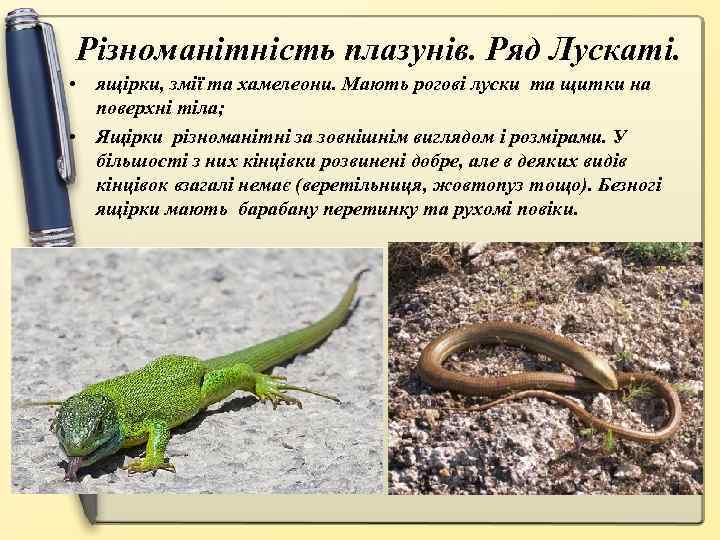 Різноманітність плазунів. Ряд Лускаті.

• ящірки, змії та хамелеони. Мають рогові луски та щитки на поверхні тіла;

• Ящірки різноманітні за зовнішнім виглядом і розмірами. У більшості з них кінцівки розвинені добре, але в деяких видів кінцівок взагалі немає (веретільниця, жовтопуз тощо). Безногі ящірки мають барабану перетинку та рухомі повіки.